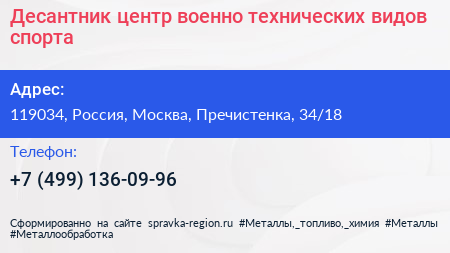 Десантник центр военно технических видов спорта

Адрес:

119034, Россия, Москва, Пречистенка, 34/18

Телефон:

+7 (499) 136-09-96

Сформированно на сайте spravka-region.ru #Металлы,_топливо,_химия #Металлы #Металлообработка